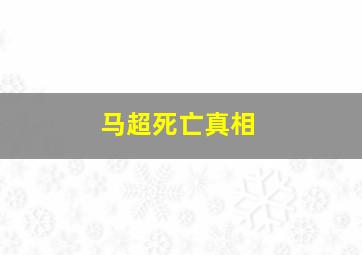 马超死亡真相